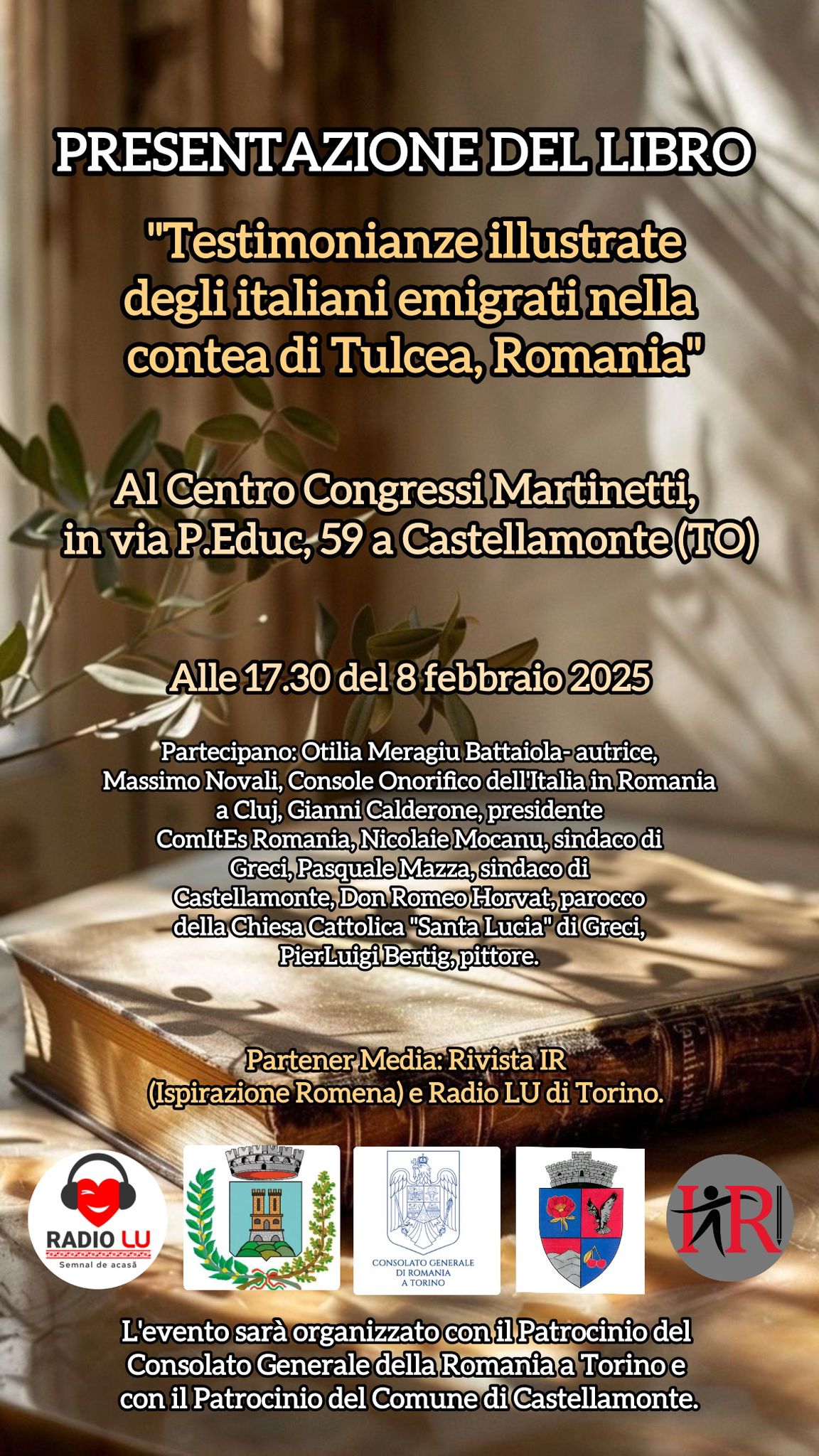 PRESENTAZIONE DEL LIBRO

"Testimonianze illustrate degli italiani emigrati nella contea di Tulcea, Romania"

Al Centro Congressi Martinetti, in via P.Educ, 59 a Castellamonte (TO)

Alle 17.30 del 8 febbraio 2025

Partecipano: Otilia Meragiu Battaiola- autrice, Massimo Novali, Console Onorifico dell'Italia in Romania a Cluj, Gianni Calderone, presidente ComItEs Romania, Nicolaie Mocanu, sindaco di Greci, Pasquale Mazza, sindaco di Castellamonte, Don Romeo Horvat, parocco della Chiesa Cattolica "Santa Lucia" di Greci, PierLuigi Bertig, pittore.

Partener Media: Rivista IR (Ispirazione Romena) e Radio LU di Torino.

RADIO LU
Semnal de acasă

CONSOLATO GENERALE
DI ROMANIA
A TORINO

IR

L'evento sarà organizzato con il Patrocinio del Consolato Generale della Romania a Torino e con il Patrocinio del Comune di Castellamonte.